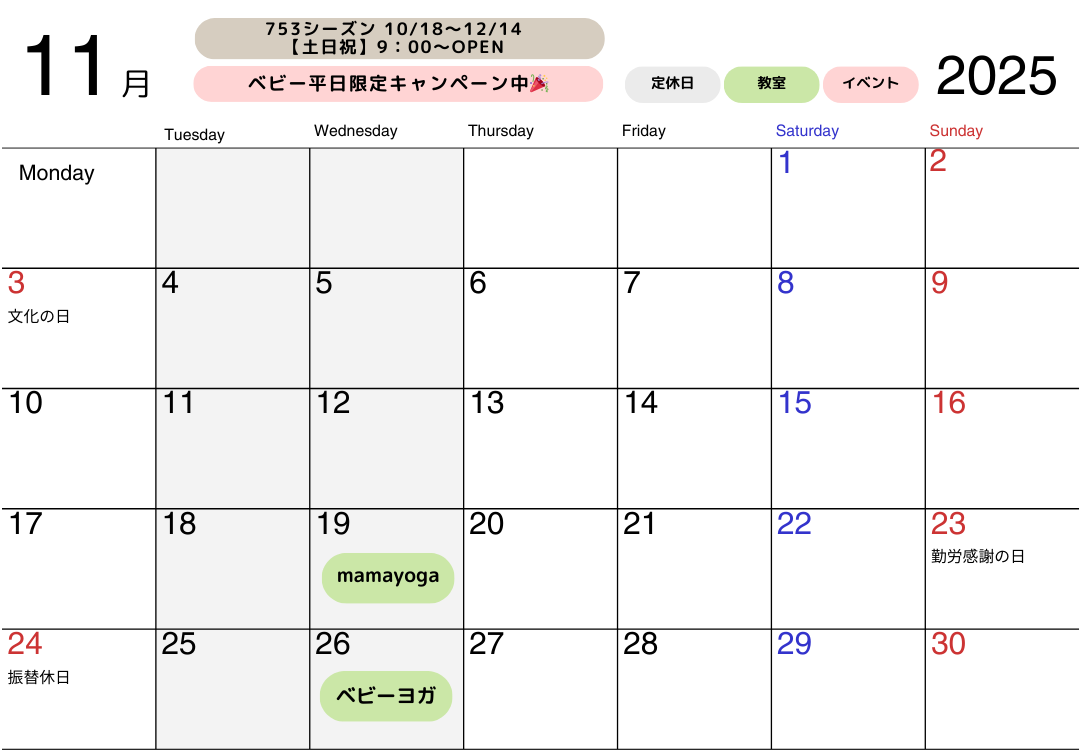 11月

753シーズン 10/18〜12/14
【土日祝】9：00〜OPEN

ベビー平日限定キャンペーン中

定休日 教室 イベント

2025

| Monday | Tuesday | Wednesday | Thursday | Friday | Saturday | Sunday |
|---|---|---|---|---|---|---|
| | | | | | 1 | 2 |
| 3 文化の日 | 4 | 5 | 6 | 7 | 8 | 9 |
| 10 | 11 | 12 | 13 | 14 | 15 | 16 |
| 17 | 18 | 19 mamayoga | 20 | 21 | 22 | 23 勤労感謝の日 |
| 24 振替休日 | 25 | 26 ベビーヨガ | 27 | 28 | 29 | 30 |